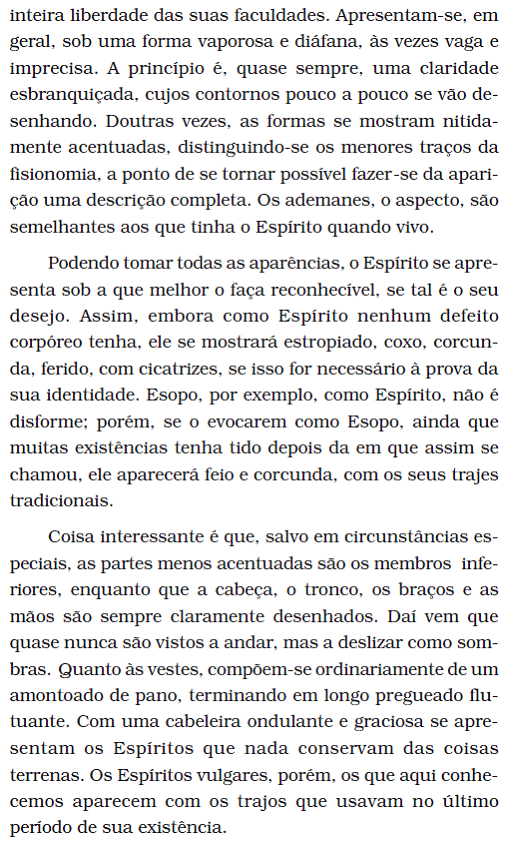 inteira liberdade das suas faculdades. Apresentam-se, em geral, sob uma forma vaporosa e diáfana, às vezes vaga e imprecisa. A princípio é, quase sempre, uma claridade esbranquiçada, cujos contornos pouco a pouco se vão desenhando. Doutras vezes, as formas se mostram nitidamente acentuadas, distinguindo-se os menores traços da fisionomia, a ponto de se tornar possível fazer-se da aparição uma descrição completa. Os ademanes, o aspecto, são semelhantes aos que tinha o Espírito quando vivo.

Podendo tomar todas as aparências, o Espírito se apresenta sob a que melhor o faça reconhecível, se tal é o seu desejo. Assim, embora como Espírito nenhum defeito corpóreo tenha, ele se mostrará estropiado, coxo, corcunda, ferido, com cicatrizes, se isso for necessário à prova da sua identidade. Esopo, por exemplo, como Espírito, não é disforme; porém, se o evocarem como Esopo, ainda que muitas existências tenha tido depois da em que assim se chamou, ele aparecerá feio e corcunda, com os seus trajes tradicionais.

Coisa interessante é que, salvo em circunstâncias especiais, as partes menos acentuadas são os membros inferiores, enquanto que a cabeça, o tronco, os braços e as mãos são sempre claramente desenhados. Daí vem que quase nunca são vistos a andar, mas a deslizar como sombras. Quanto às vestes, compõem-se ordinariamente de um amontoado de pano, terminando em longo pregueado flutuante. Com uma cabeleira ondulante e graciosa se apresentam os Espíritos que nada conservam das coisas terrenas. Os Espíritos vulgares, porém, os que aqui conhecemos aparecem com os trajos que usavam no último período de sua existência.